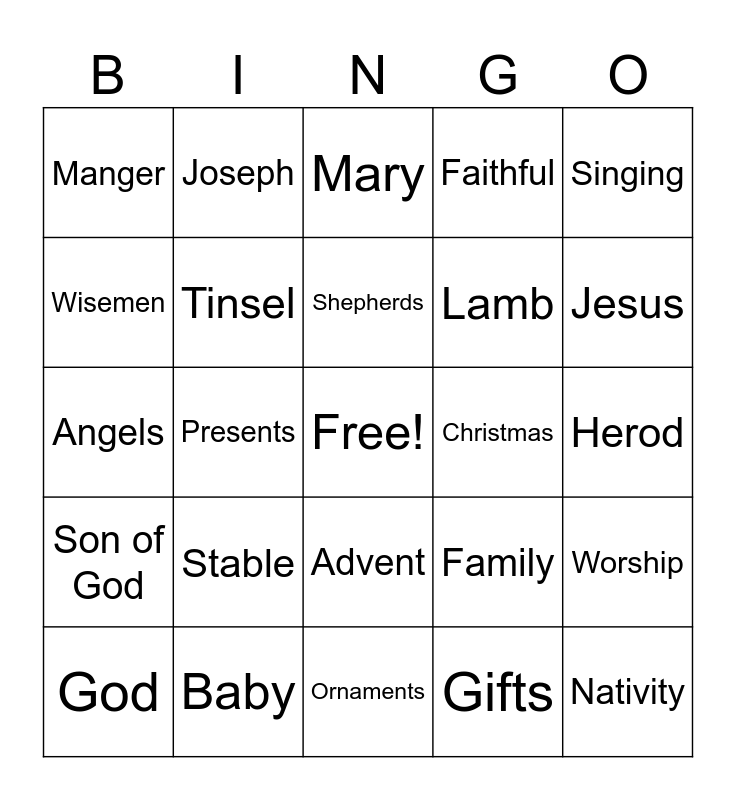 | B | I | N | G | O |
|---|---|---|---|---|
| Manger | Joseph | Mary | Faithful | Singing |
| Wisemen | Tinsel | Shepherds | Lamb | Jesus |
| Angels | Presents | Free! | Christmas | Herod |
| Son of God | Stable | Advent | Family | Worship |
| God | Baby | Ornaments | Gifts | Nativity |